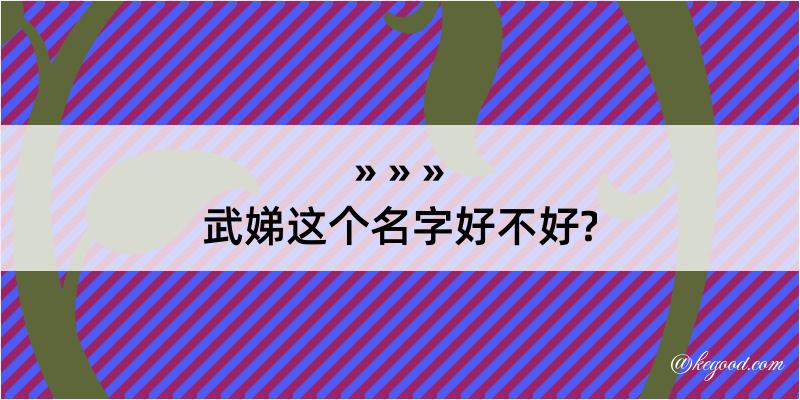 » » »
武娣这个名字好不好?

@kegood.com